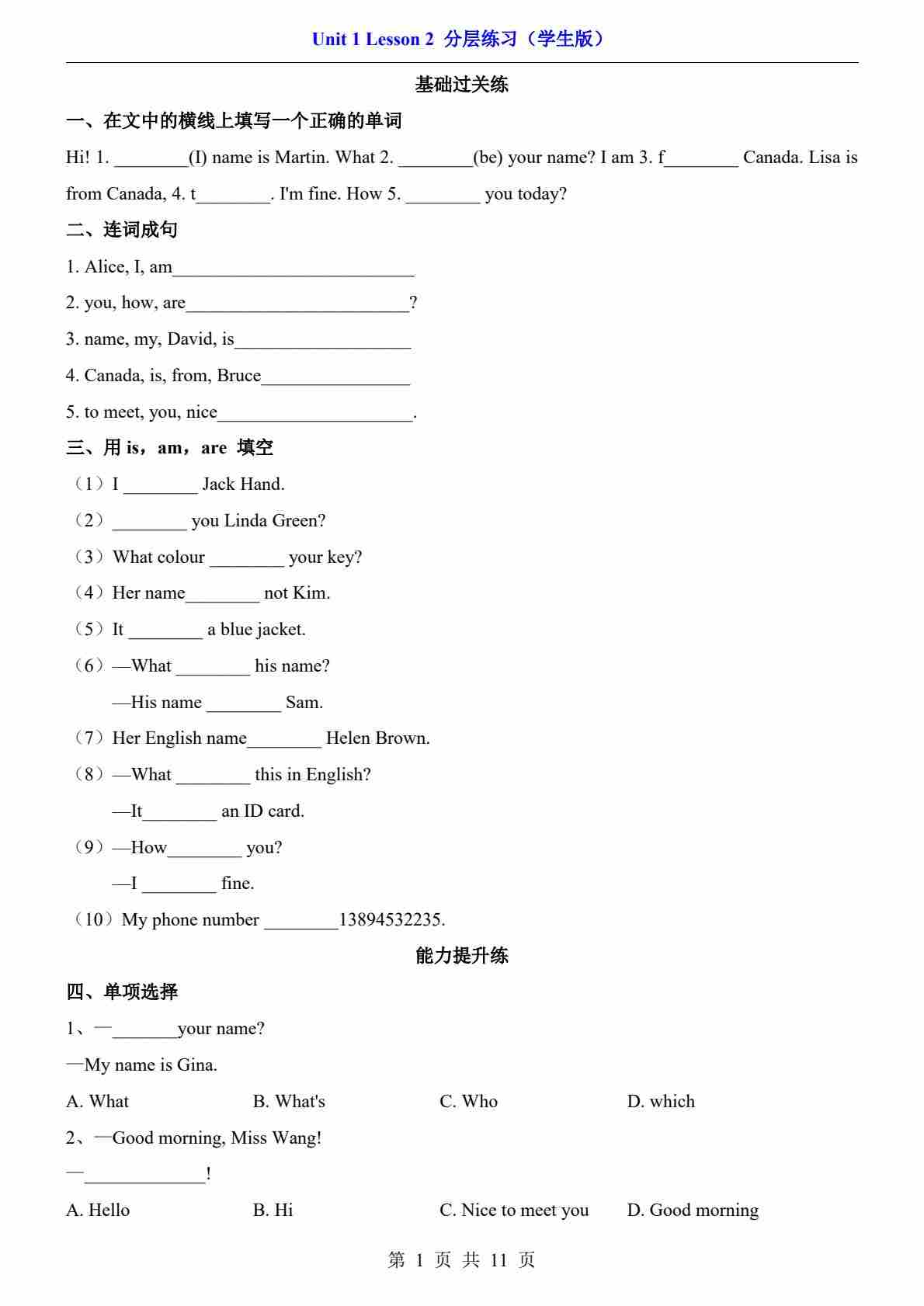 Unit 1 Lesson 2 分层练习（学生版）

基础过关练

一、在文中的横线上填写一个正确的单词

Hi! 1. ________(I) name is Martin. What 2. ________(be) your name? I am 3. f________ Canada. Lisa is from Canada, 4. t________. I'm fine. How 5. ________ you today?

二、连词成句

1. Alice, I, am__________________________

2. you, how, are________________________?

3. name, my, David, is___________________

4. Canada, is, from, Bruce________________

5. to meet, you, nice_____________________.

三、用 is，am，are 填空

（1）I ________ Jack Hand.

（2）________ you Linda Green?

（3）What colour ________ your key?

（4）Her name________ not Kim.

（5）It ________ a blue jacket.

（6）—What ________ his name?

—His name ________ Sam.

（7）Her English name________ Helen Brown.

（8）—What ________ this in English?

—It________ an ID card.

（9）—How________ you?

—I ________ fine.

（10）My phone number ________13894532235.

能力提升练

四、单项选择

1、—_______your name?

—My name is Gina.

A. What B. What's C. Who D. which

2、—Good morning, Miss Wang!

—_____________!

A. Hello B. Hi C. Nice to meet you D. Good morning

第 1 页 共 11 页